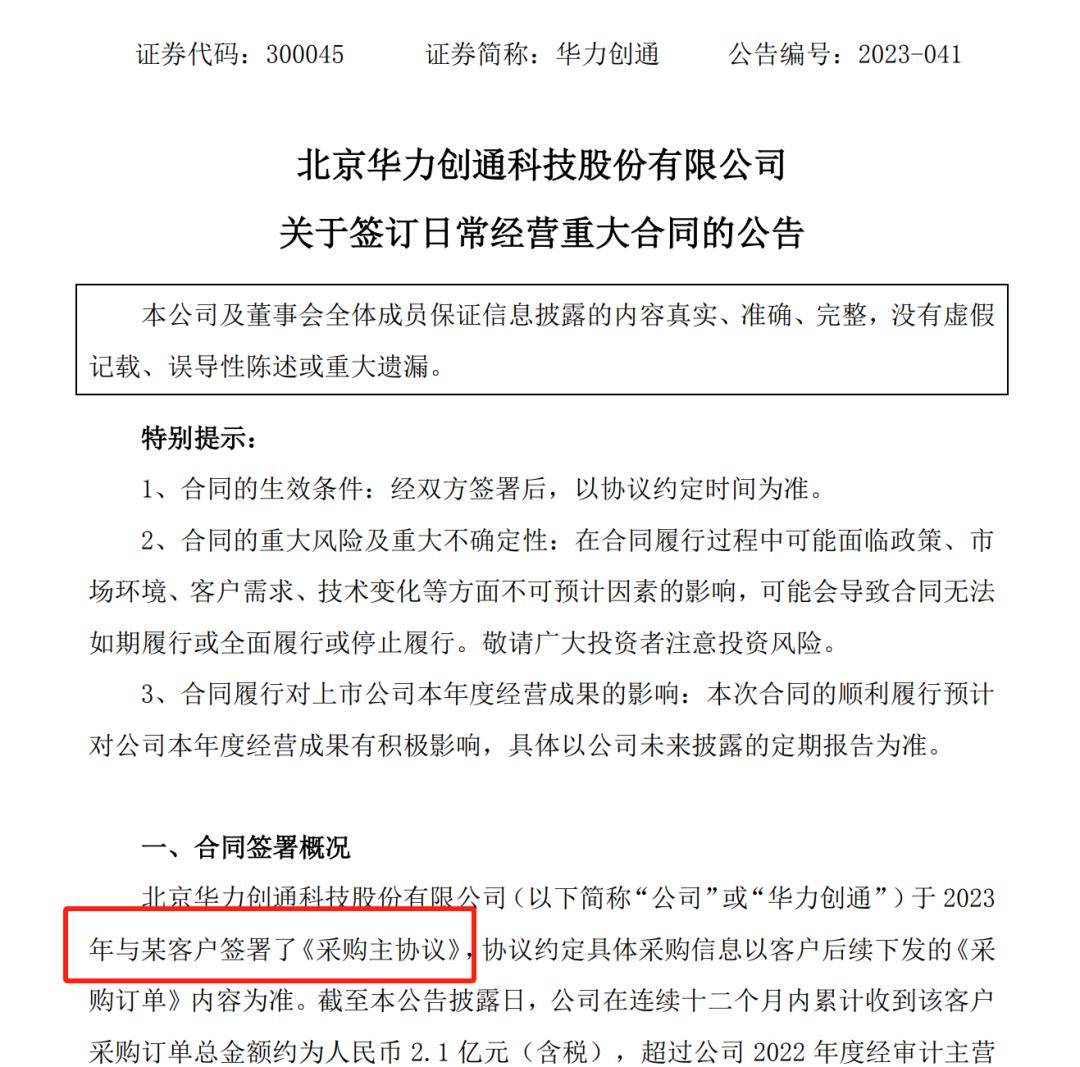 证券代码：300045 证券简称：华力创通 公告编号：2023-041

北京华力创通科技股份有限公司
关于签订日常经营重大合同的公告

本公司及董事会全体成员保证信息披露的内容真实、准确、完整，没有虚假记载、误导性陈述或重大遗漏。

特别提示：

1、合同的生效条件：经双方签署后，以协议约定时间为准。

2、合同的重大风险及重大不确定性：在合同履行过程中可能面临政策、市场环境、客户需求、技术变化等方面不可预计因素的影响，可能会导致合同无法如期履行或全面履行或停止履行。敬请广大投资者注意投资风险。

3、合同履行对上市公司本年度经营成果的影响：本次合同的顺利履行预计对公司本年度经营成果有积极影响，具体以公司未来披露的定期报告为准。

一、合同签署概况

北京华力创通科技股份有限公司（以下简称“公司”或“华力创通”）于2023年与某客户签署了《采购主协议》，协议约定具体采购信息以客户后续下发的《采购订单》内容为准。截至本公告披露日，公司在连续十二个月内累计收到该客户采购订单总金额约为人民币2.1亿元（含税），超过公司2022年度经审计主营